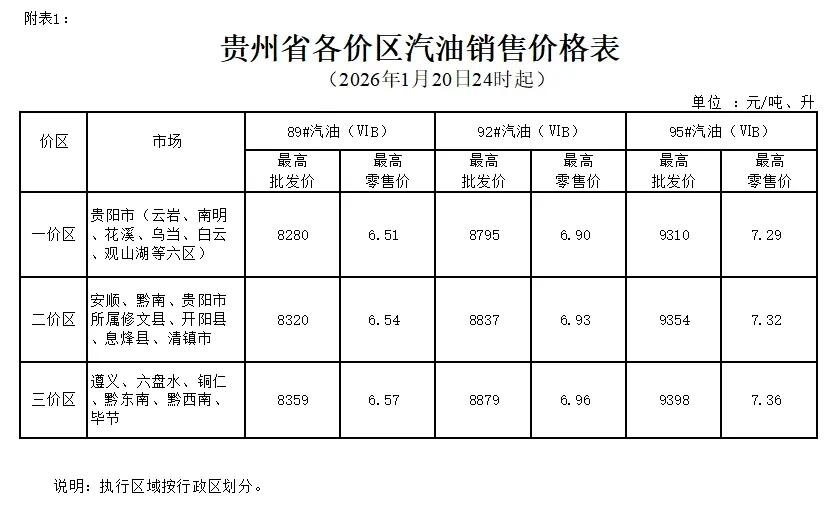 附表1：

贵州省各价区汽油销售价格表

（2026年1月20日24时起）

单位 ：元/吨、升

| 价区 | 市场 | 89#汽油（ⅥB） | | 92#汽油（ⅥB） | | 95#汽油（ⅥB） | |
|---|---|---|---|---|---|---|---|
| | | 最高批发价 | 最高零售价 | 最高批发价 | 最高零售价 | 最高批发价 | 最高零售价 |
| 一价区 | 贵阳市（云岩、南明、花溪、乌当、白云、观山湖等六区） | 8280 | 6.51 | 8795 | 6.90 | 9310 | 7.29 |
| 二价区 | 安顺、黔南、贵阳市所属修文县、开阳县、息烽县、清镇市 | 8320 | 6.54 | 8837 | 6.93 | 9354 | 7.32 |
| 三价区 | 遵义、六盘水、铜仁、黔东南、黔西南、毕节 | 8359 | 6.57 | 8879 | 6.96 | 9398 | 7.36 |

说明：执行区域按行政区划分。